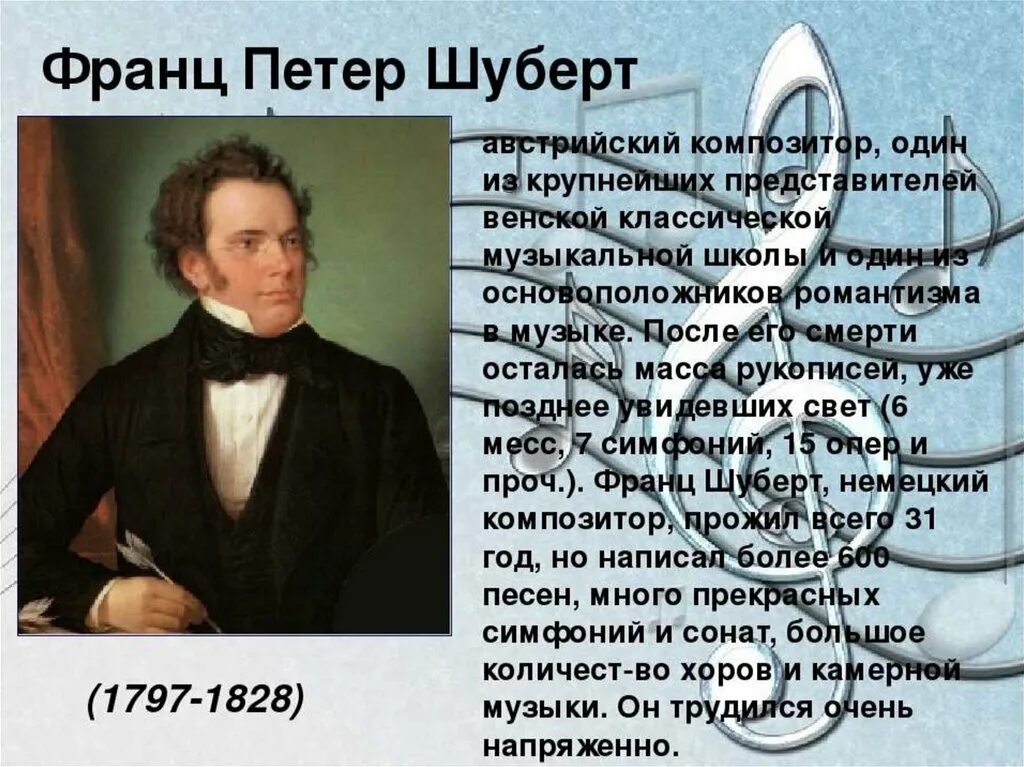 Франц Петер Шуберт

австрийский композитор, один из крупнейших представителей венской классической музыкальной школы и один из основоположников романтизма в музыке. После его смерти осталась масса рукописей, уже позднее увидевших свет (6 месс, 7 симфоний, 15 опер и проч.). Франц Шуберт, немецкий композитор, прожил всего 31 год, но написал более 600 песен, много прекрасных симфоний и сонат, большое количест-во хоров и камерной музыки. Он трудился очень напряженно.

(1797-1828)